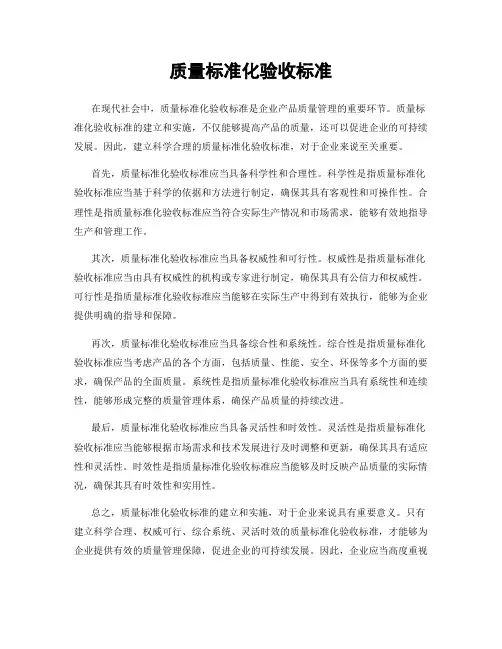 质量标准化验收标准

在现代社会中，质量标准化验收标准是企业产品质量管理的重要环节。质量标准化验收标准的建立和实施，不仅能够提高产品的质量，还可以促进企业的可持续发展。因此，建立科学合理的质量标准化验收标准，对于企业来说至关重要。

首先，质量标准化验收标准应当具备科学性和合理性。科学性是指质量标准化验收标准应当基于科学的依据和方法进行制定，确保其具有客观性和可操作性。合理性是指质量标准化验收标准应当符合实际生产情况和市场需求，能够有效地指导生产和管理工作。

其次，质量标准化验收标准应当具备权威性和可行性。权威性是指质量标准化验收标准应当由具有权威性的机构或专家进行制定，确保其具有公信力和权威性。可行性是指质量标准化验收标准应当能够在实际生产中得到有效执行，能够为企业提供明确的指导和保障。

再次，质量标准化验收标准应当具备综合性和系统性。综合性是指质量标准化验收标准应当考虑产品的各个方面，包括质量、性能、安全、环保等多个方面的要求，确保产品的全面质量。系统性是指质量标准化验收标准应当具有系统性和连续性，能够形成完整的质量管理体系，确保产品质量的持续改进。

最后，质量标准化验收标准应当具备灵活性和时效性。灵活性是指质量标准化验收标准应当能够根据市场需求和技术发展进行及时调整和更新，确保其具有适应性和灵活性。时效性是指质量标准化验收标准应当能够及时反映产品质量的实际情况，确保其具有时效性和实用性。

总之，质量标准化验收标准的建立和实施，对于企业来说具有重要意义。只有建立科学合理、权威可行、综合系统、灵活时效的质量标准化验收标准，才能够为企业提供有效的质量管理保障，促进企业的可持续发展。因此，企业应当高度重视